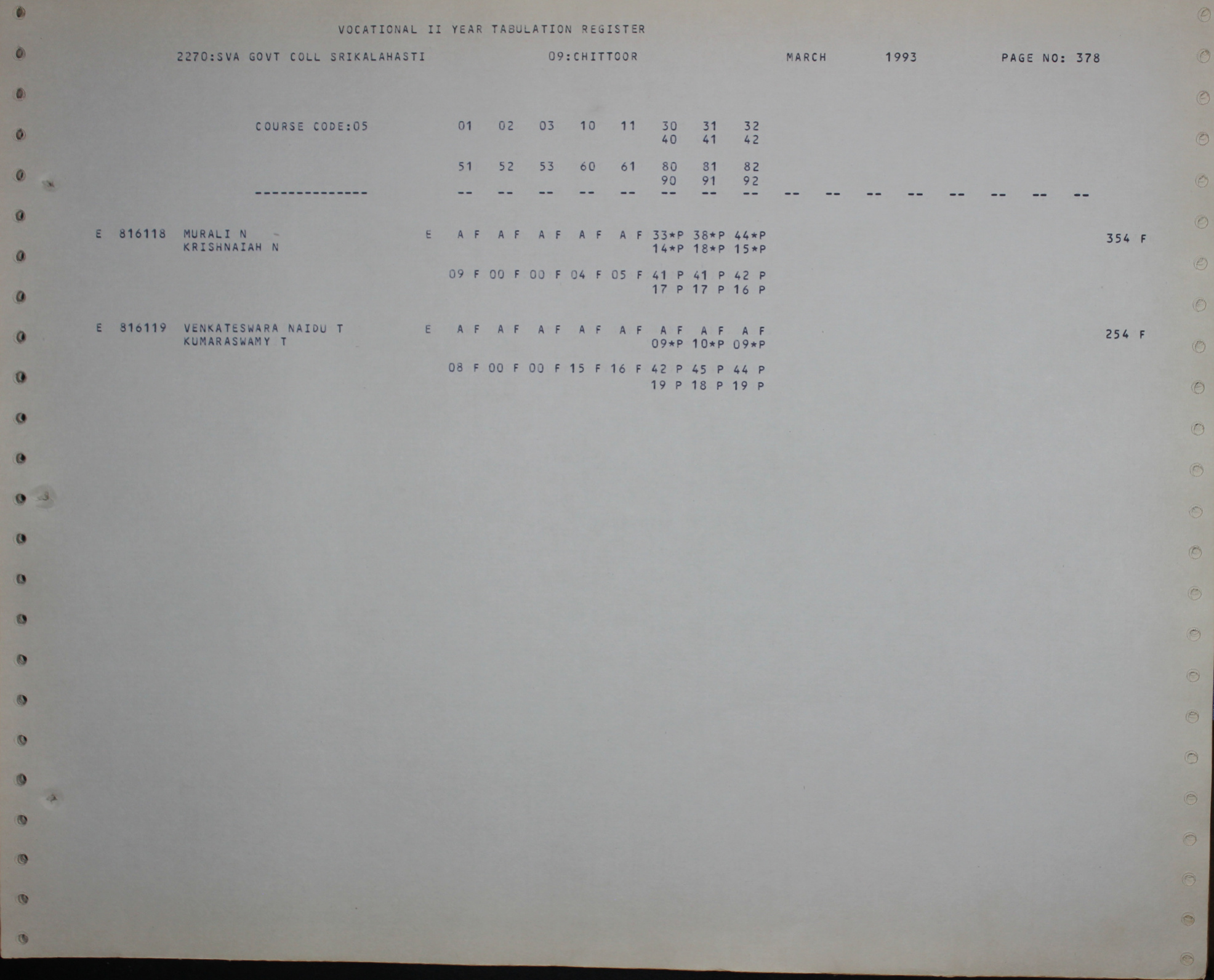 VOCATIONAL II YEAR TABULATION REGISTER

2270:SVA GOVT COLL SRIKALAHASTI 09:CHITTOOR MARCH 1993 PAGE NO: 378

COURSE CODE:05 01 02 03 10 11 30 31 32
40 41 42

51 52 53 60 61 80 81 82
90 91 92

-------------- -- -- -- -- -- -- -- -- -- -- -- -- -- -- -- --

E 816118 MURALI N E A F A F A F A F A F 33*P 38*P 44*P 354 F
KRISHNAIAH N 14*P 18*P 15*P

09 F 00 F 00 F 04 F 05 F 41 P 41 P 42 P
17 P 17 P 16 P

E 816119 VENKATESWARA NAIDU T E A F A F A F A F A F A F A F A F 254 F
KUMARASWAMY T 09*P 10*P 09*P

08 F 00 F 00 F 15 F 16 F 42 P 45 P 44 P
19 P 18 P 19 P